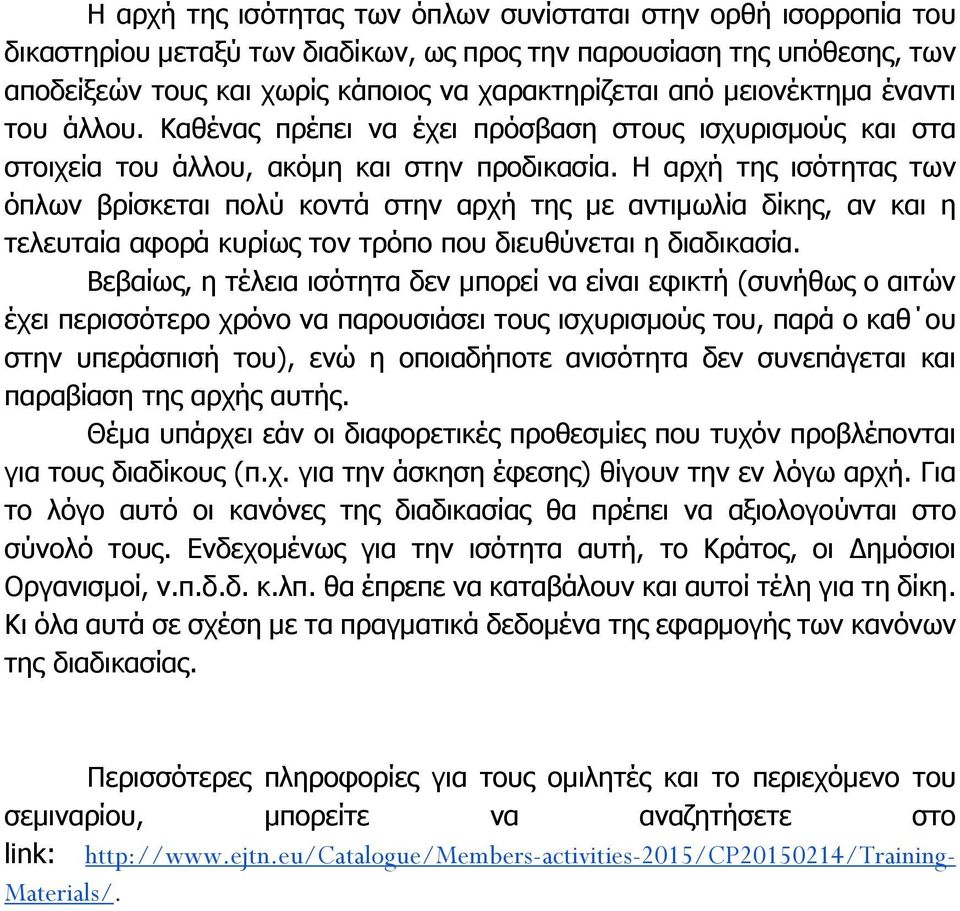 Η αρχή της ισότητας των όπλων συνίσταται στην ορθή ισορροπία του δικαστηρίου μεταξύ των διαδίκων, ως προς την παρουσίαση της υπόθεσης, των αποδείξεών τους και χωρίς κάποιος να χαρακτηρίζεται από μειονέκτημα έναντι του άλλου. Καθένας πρέπει να έχει πρόσβαση στους ισχυρισμούς και στα στοιχεία του άλλου, ακόμη και στην προδικασία. Η αρχή της ισότητας των όπλων βρίσκεται πολύ κοντά στην αρχή της με αντιμωλία δίκης, αν και η τελευταία αφορά κυρίως τον τρόπο που διευθύνεται η διαδικασία.

Βεβαίως, η τέλεια ισότητα δεν μπορεί να είναι εφικτή (συνήθως ο αιτών έχει περισσότερο χρόνο να παρουσιάσει τους ισχυρισμούς του, παρά ο καθ΄ου στην υπεράσπισή του), ενώ η οποιαδήποτε ανισότητα δεν συνεπάγεται και παραβίαση της αρχής αυτής.

Θέμα υπάρχει εάν οι διαφορετικές προθεσμίες που τυχόν προβλέπονται για τους διαδίκους (π.χ. για την άσκηση έφεσης) θίγουν την εν λόγω αρχή. Για το λόγο αυτό οι κανόνες της διαδικασίας θα πρέπει να αξιολογούνται στο σύνολό τους. Ενδεχομένως για την ισότητα αυτή, το Κράτος, οι Δημόσιοι Οργανισμοί, ν.π.δ.δ. κ.λπ. θα έπρεπε να καταβάλουν και αυτοί τέλη για τη δίκη. Κι όλα αυτά σε σχέση με τα πραγματικά δεδομένα της εφαρμογής των κανόνων της διαδικασίας.

Περισσότερες πληροφορίες για τους ομιλητές και το περιεχόμενο του σεμιναρίου, μπορείτε να αναζητήσετε στο link: http://www.ejtn.eu/Catalogue/Members-activities-2015/CP20150214/Training-Materials/.